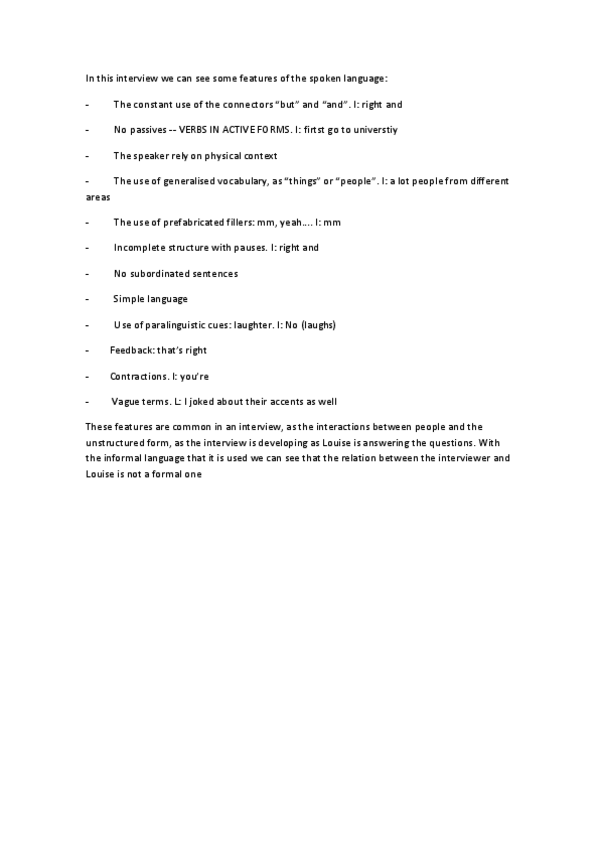 In this interview we can see some features of the spoken language:

- The constant use of the connectors "but" and "and". I: right and

- No passives -- VERBS IN ACTIVE FORMS. I: firtst go to universtiy

- The speaker rely on physical context

- The use of generalised vocabulary, as "things" or "people". I: a lot people from different areas

- The use of prefabricated fillers: mm, yeah…. I: mm

- Incomplete structure with pauses. I: right and

- No subordinated sentences

- Simple language

- Use of paralinguistic cues: laughter. I: No (laughs)

- Feedback: that's right

- Contractions. I: you're

- Vague terms. L: I joked about their accents as well

These features are common in an interview, as the interactions between people and the unstructured form, as the interview is developing as Louise is answering the questions. With the informal language that it is used we can see that the relation between the interviewer and Louise is not a formal one